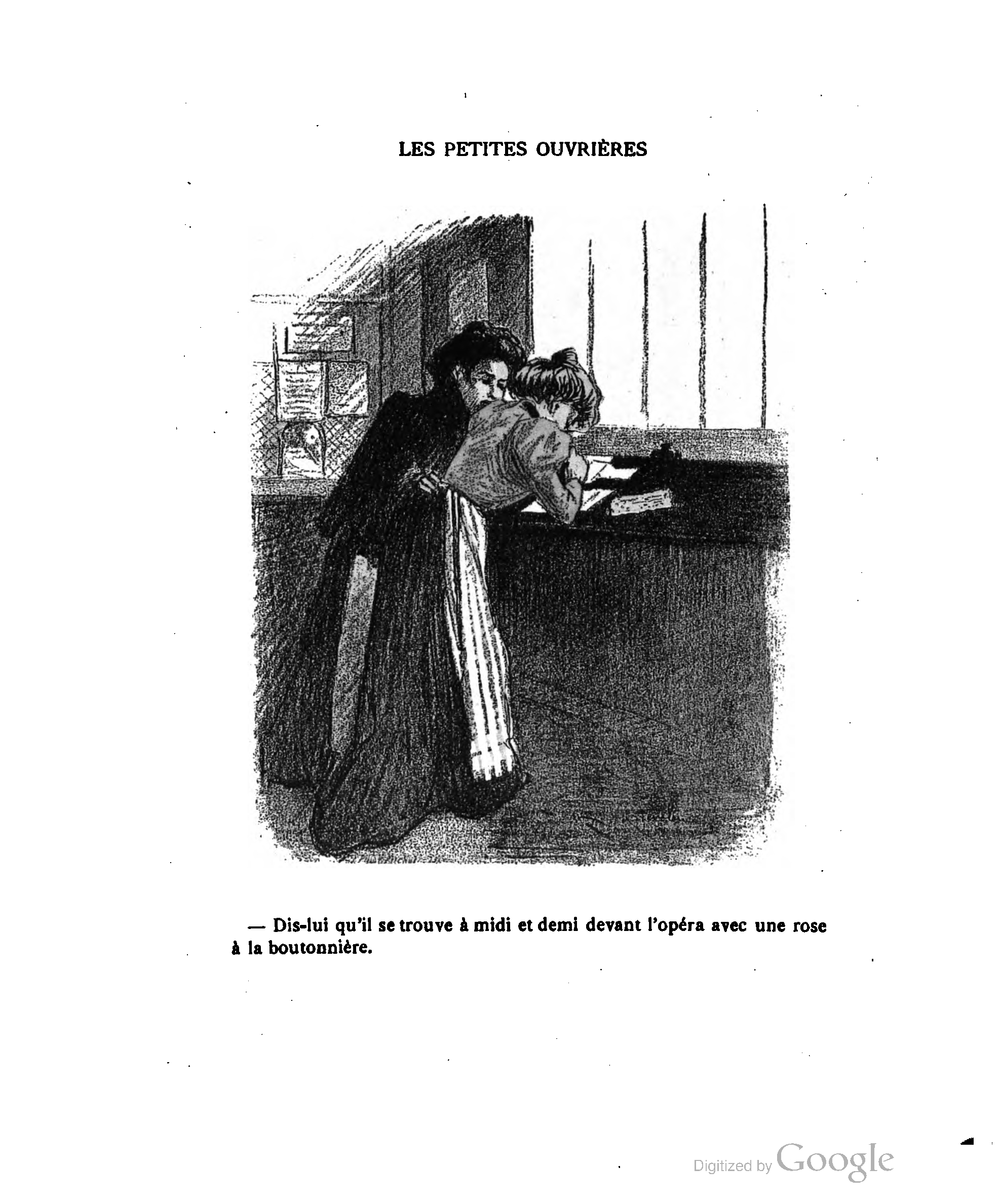 LES PETITES OUVRIÈRES

— Dis-lui qu'il se trouve à midi et demi devant l'opéra avec une rose à la boutonnière.

Digitized by Google